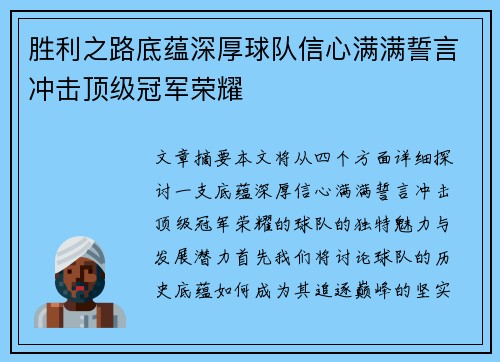 胜利之路底蕴深厚球队信心满满誓言冲击顶级冠军荣耀

文章摘要本文将从四个方面详细探讨一支底蕴深厚信心满满誓言冲击顶级冠军荣耀的球队的独特魅力与发展潜力首先我们将讨论球队的历史底蕴如何成为其追逐巅峰的坚实